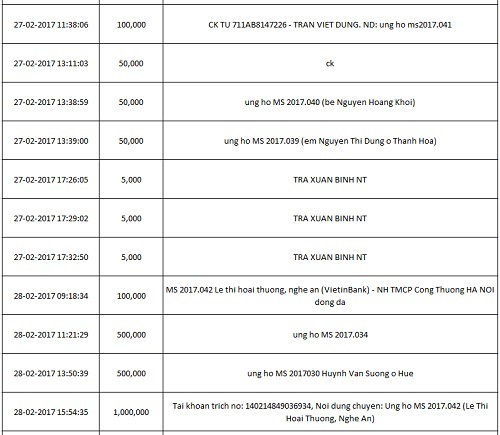 | | | |
|---|---|---|
| 27-02-2017 11:38:06 | 100,000 | CK TU 711AB8147226 - TRAN VIET DUNG. ND: ung ho ms2017.041 |
| 27-02-2017 13:11:03 | 50,000 | ck |
| 27-02-2017 13:38:59 | 50,000 | ung ho MS 2017.040 (be Nguyen Hoang Khoi) |
| 27-02-2017 13:39:00 | 50,000 | ung ho MS 2017.039 (em Nguyen Thi Dung o Thanh Hoa) |
| 27-02-2017 17:26:05 | 5,000 | TRA XUAN BINH NT |
| 27-02-2017 17:29:02 | 5,000 | TRA XUAN BINH NT |
| 27-02-2017 17:32:50 | 5,000 | TRA XUAN BINH NT |
| 28-02-2017 09:18:34 | 100,000 | MS 2017.042 Le thi hoai thuong, nghe an (VietinBank) - NH TMCP Cong Thuong HA NOI dong da |
| 28-02-2017 11:21:29 | 500,000 | ung ho MS 2017.034 |
| 28-02-2017 13:50:39 | 500,000 | ung ho MS 2017030 Huynh Van Suong o Hue |
| 28-02-2017 15:54:35 | 1,000,000 | Tai khoan trich no: 140214849036934, Noi dung chuyen: Ung ho MS 2017.042 (Le Thi Hoai Thuong, Nghe An) |